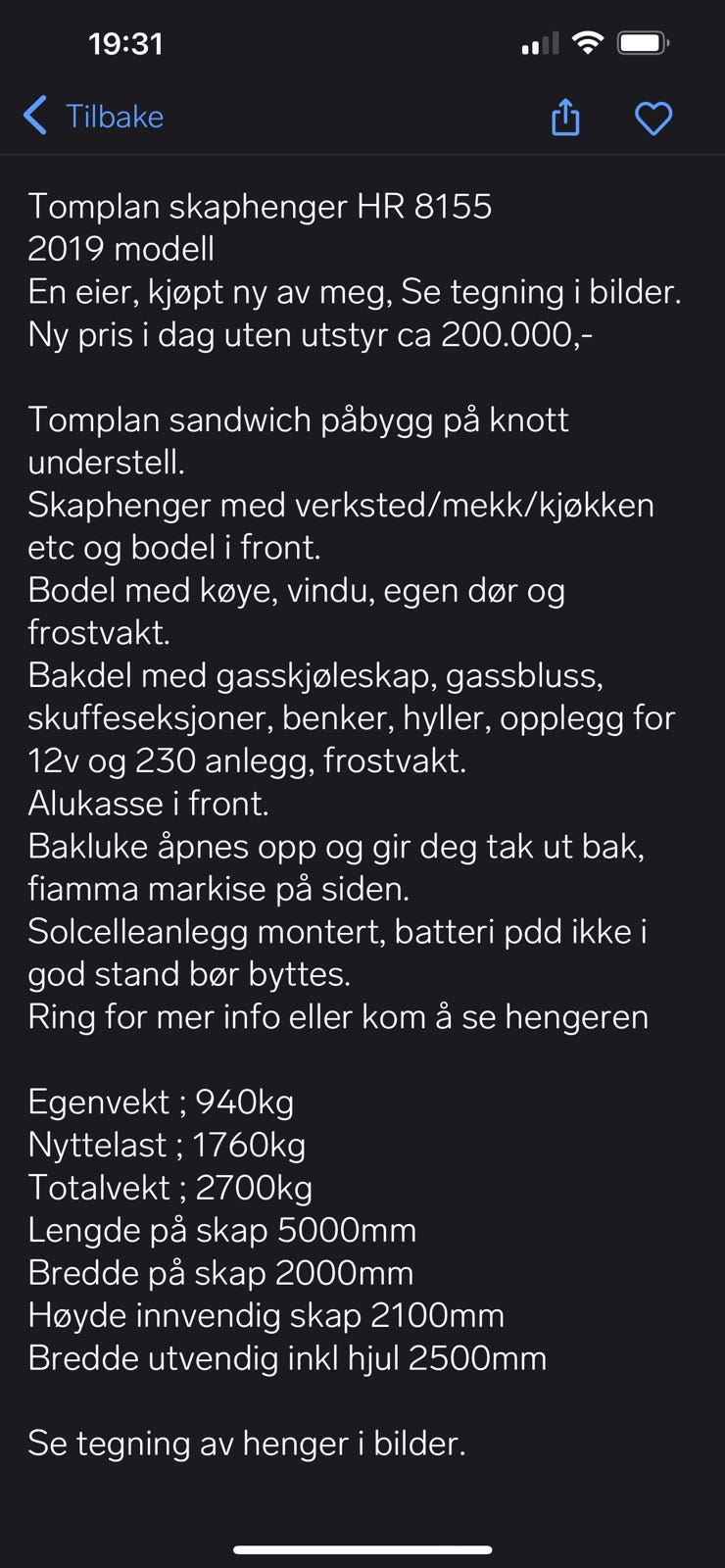 19:31

Tilbake

Tomplan skaphenger HR 8155
2019 modell
En eier, kjøpt ny av meg, Se tegning i bilder.
Ny pris i dag uten utstyr ca 200.000,-

Tomplan sandwich påbygg på knott understell.
Skaphenger med verksted/mekk/kjøkken etc og bodel i front.
Bodel med køye, vindu, egen dør og frostvakt.
Bakdel med gasskjøleskap, gassbluss, skuffeseksjoner, benker, hyller, opplegg for 12v og 230 anlegg, frostvakt.
Alukasse i front.
Bakluke åpnes opp og gir deg tak ut bak, fiamma markise på siden.
Solcelleanlegg montert, batteri pdd ikke i god stand bør byttes.
Ring for mer info eller kom å se hengeren

Egenvekt ; 940kg
Nyttelast ; 1760kg
Totalvekt ; 2700kg
Lengde på skap 5000mm
Bredde på skap 2000mm
Høyde innvendig skap 2100mm
Bredde utvendig inkl hjul 2500mm

Se tegning av henger i bilder.